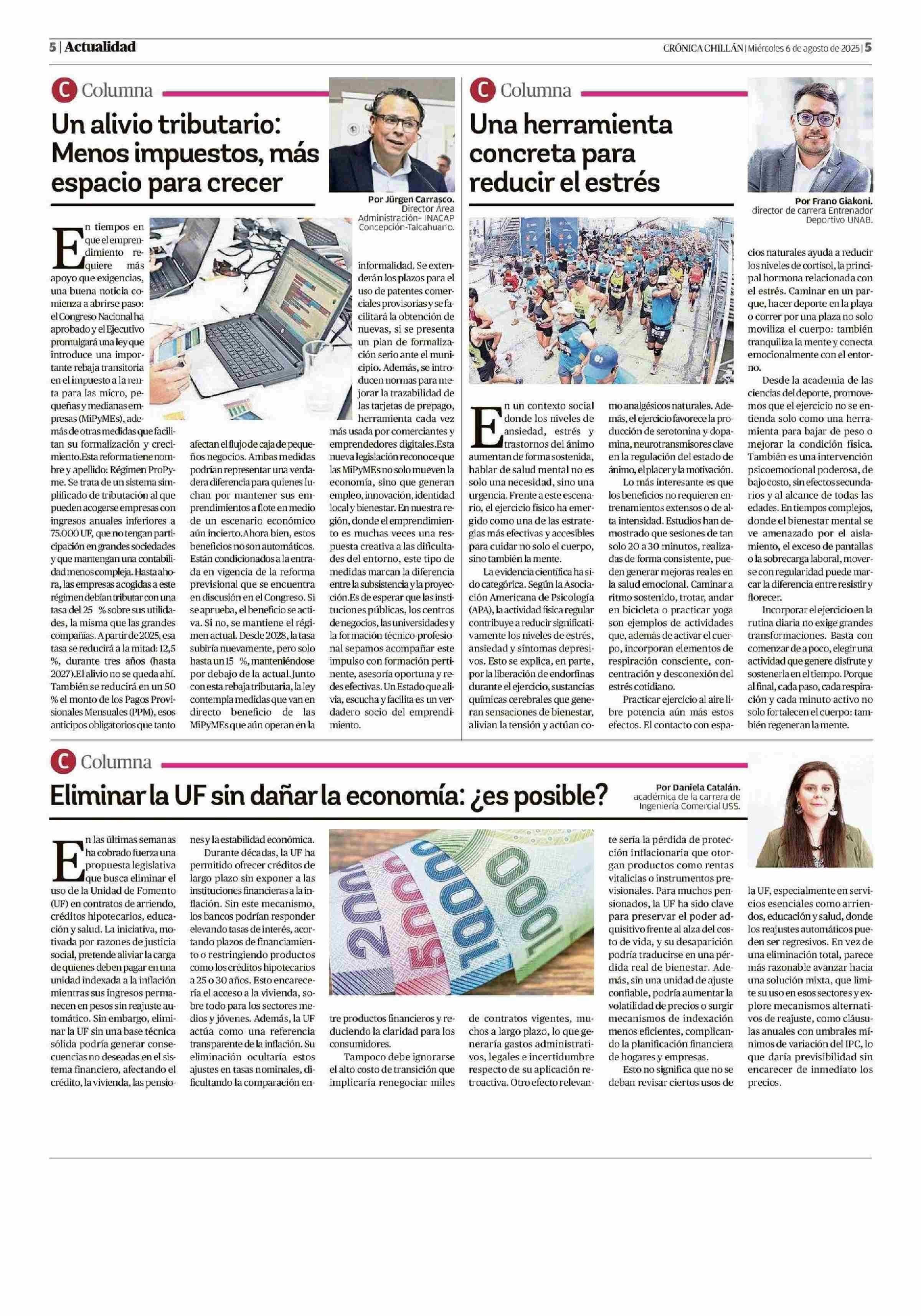 5 | Actualidad

CRÓNICA CHILLÁN | Miércoles 6 de agosto de 2025 | 5

C Columna

Un alivio tributario: Menos impuestos, más espacio para crecer

Por Jürgen Carrasco. Director Área Administración- INACAP Concepción-Talcahuano.

En tiempos en que el emprendimiento requiere más apoyo que exigencias, una buena noticia comienza a abrirse paso: el Congreso Nacional ha aprobado y el Ejecutivo promulgará una ley que introduce una importante rebaja transitoria en el impuesto a la renta para las micro, pequeñas y medianas empresas (MiPyMEs), además de otras medidas que facilitan su formalización y crecimiento.Esta reforma tiene nombre y apellido: Régimen ProPyme. Se trata de un sistema simplificado de tributación al que pueden acogerse empresas con ingresos anuales inferiores a 75.000 UF, que no tengan participación en grandes sociedades y que mantengan una contabilidad menos compleja. Hasta ahora, las empresas acogidas a este régimen debían tributar con una tasa del 25 % sobre sus utilidades, la misma que las grandes compañías. A partir de 2025, esa tasa se reducirá a la mitad: 12,5 %, durante tres años (hasta 2027).El alivio no se queda ahí. También se reducirá en un 50 % el monto de los Pagos Provisionales Mensuales (PPM), esos anticipos obligatorios que tanto afectan el flujo de caja de pequeños negocios. Ambas medidas podrían representar una verdadera diferencia para quienes luchan por mantener sus emprendimientos a flote en medio de un escenario económico aún incierto.Ahora bien, estos beneficios no son automáticos. Están condicionados a la entrada en vigencia de la reforma previsional que se encuentra en discusión en el Congreso. Si se aprueba, el beneficio se activa. Si no, se mantiene el régimen actual. Desde 2028, la tasa subiría nuevamente, pero solo hasta un 15 %, manteniéndose por debajo de la actual.Junto con esta rebaja tributaria, la ley contempla medidas que van en directo beneficio de las MiPyMEs que aún operan en la informalidad. Se extenderán los plazos para el uso de patentes comerciales provisorias y se facilitará la obtención de nuevas, si se presenta un plan de formalización serio ante el municipio. Además, se introducen normas para mejorar la trazabilidad de las tarjetas de prepago, herramienta cada vez más usada por comerciantes y emprendedores digitales.Esta nueva legislación reconoce que las MiPyMEs no solo mueven la economía, sino que generan empleo, innovación, identidad local y bienestar. En nuestra región, donde el emprendimiento es muchas veces una respuesta creativa a las dificultades del entorno, este tipo de medidas marcan la diferencia entre la subsistencia y la proyección.Es de esperar que las instituciones públicas, los centros de negocios, las universidades y la formación técnico-profesional sepamos acompañar este impulso con formación pertinente, asesoría oportuna y redes efectivas. Un Estado que alivia, escucha y facilita es un verdadero socio del emprendimiento.

C Columna

Una herramienta concreta para reducir el estrés

Por Frano Giakoni. director de carrera Entrenador Deportivo UNAB.

En un contexto social donde los niveles de ansiedad, estrés y trastornos del ánimo aumentan de forma sostenida, hablar de salud mental no es solo una necesidad, sino una urgencia. Frente a este escenario, el ejercicio físico ha emergido como una de las estrategias más efectivas y accesibles para cuidar no solo el cuerpo, sino también la mente.

La evidencia científica ha sido categórica. Según la Asociación Americana de Psicología (APA), la actividad física regular contribuye a reducir significativamente los niveles de estrés, ansiedad y síntomas depresivos. Esto se explica, en parte, por la liberación de endorfinas durante el ejercicio, sustancias químicas cerebrales que generan sensaciones de bienestar, alivian la tensión y actúan como analgésicos naturales. Además, el ejercicio favorece la producción de serotonina y dopamina, neurotransmisores clave en la regulación del estado de ánimo, el placer y la motivación.

Lo más interesante es que los beneficios no requieren entrenamientos extensos o de alta intensidad. Estudios han demostrado que sesiones de tan solo 20 a 30 minutos, realizadas de forma consistente, pueden generar mejoras reales en la salud emocional. Caminar a ritmo sostenido, trotar, andar en bicicleta o practicar yoga son ejemplos de actividades que, además de activar el cuerpo, incorporan elementos de respiración consciente, concentración y desconexión del estrés cotidiano.

Practicar ejercicio al aire libre potencia aún más estos efectos. El contacto con espacios naturales ayuda a reducir los niveles de cortisol, la principal hormona relacionada con el estrés. Caminar en un parque, hacer deporte en la playa o correr por una plaza no solo moviliza el cuerpo: también tranquiliza la mente y conecta emocionalmente con el entorno.

Desde la academia de las ciencias del deporte, promovemos que el ejercicio no se entienda solo como una herramienta para bajar de peso o mejorar la condición física. También es una intervención psicoemocional poderosa, de bajo costo, sin efectos secundarios y al alcance de todas las edades. En tiempos complejos, donde el bienestar mental se ve amenazado por el aislamiento, el exceso de pantallas o la sobrecarga laboral, moverse con regularidad puede marcar la diferencia entre resistir y florecer.

Incorporar el ejercicio en la rutina diaria no exige grandes transformaciones. Basta con comenzar de a poco, elegir una actividad que genere disfrute y sostenerla en el tiempo. Porque al final, cada paso, cada respiración y cada minuto activo no solo fortalecen el cuerpo: también regeneran la mente.

C Columna

Eliminar la UF sin dañar la economía: ¿es posible?

Por Daniela Catalán. académica de la carrera de Ingeniería Comercial USS.

En las últimas semanas ha cobrado fuerza una propuesta legislativa que busca eliminar el uso de la Unidad de Fomento (UF) en contratos de arriendo, créditos hipotecarios, educación y salud. La iniciativa, motivada por razones de justicia social, pretende aliviar la carga de quienes deben pagar en una unidad indexada a la inflación mientras sus ingresos permanecen en pesos sin reajuste automático. Sin embargo, eliminar la UF sin una base técnica sólida podría generar consecuencias no deseadas en el sistema financiero, afectando el crédito, la vivienda, las pensiones y la estabilidad económica.

Durante décadas, la UF ha permitido ofrecer créditos de largo plazo sin exponer a las instituciones financieras a la inflación. Sin este mecanismo, los bancos podrían responder elevando tasas de interés, acortando plazos de financiamiento o restringiendo productos como los créditos hipotecarios a 25 o 30 años. Esto encarecería el acceso a la vivienda, sobre todo para los sectores medios y jóvenes. Además, la UF actúa como una referencia transparente de la inflación. Su eliminación ocultaría estos ajustes en tasas nominales, dificultando la comparación entre productos financieros y reduciendo la claridad para los consumidores.

Tampoco debe ignorarse el alto costo de transición que implicaría renegociar miles de contratos vigentes, muchos a largo plazo, lo que generaría gastos administrativos, legales e incertidumbre respecto de su aplicación retroactiva. Otro efecto relevante sería la pérdida de protección inflacionaria que otorgan productos como rentas vitalicias o instrumentos previsionales. Para muchos pensionados, la UF ha sido clave para preservar el poder adquisitivo frente al alza del costo de vida, y su desaparición podría traducirse en una pérdida real de bienestar. Además, sin una unidad de ajuste confiable, podría aumentar la volatilidad de precios o surgir mecanismos de indexación menos eficientes, complicando la planificación financiera de hogares y empresas.

Esto no significa que no se deban revisar ciertos usos de la UF, especialmente en servicios esenciales como arriendos, educación y salud, donde los reajustes automáticos pueden ser regresivos. En vez de una eliminación total, parece más razonable avanzar hacia una solución mixta, que limite su uso en esos sectores y explore mecanismos alternativos de reajuste, como cláusulas anuales con umbrales mínimos de variación del IPC, lo que daría previsibilidad sin encarecer de inmediato los precios.